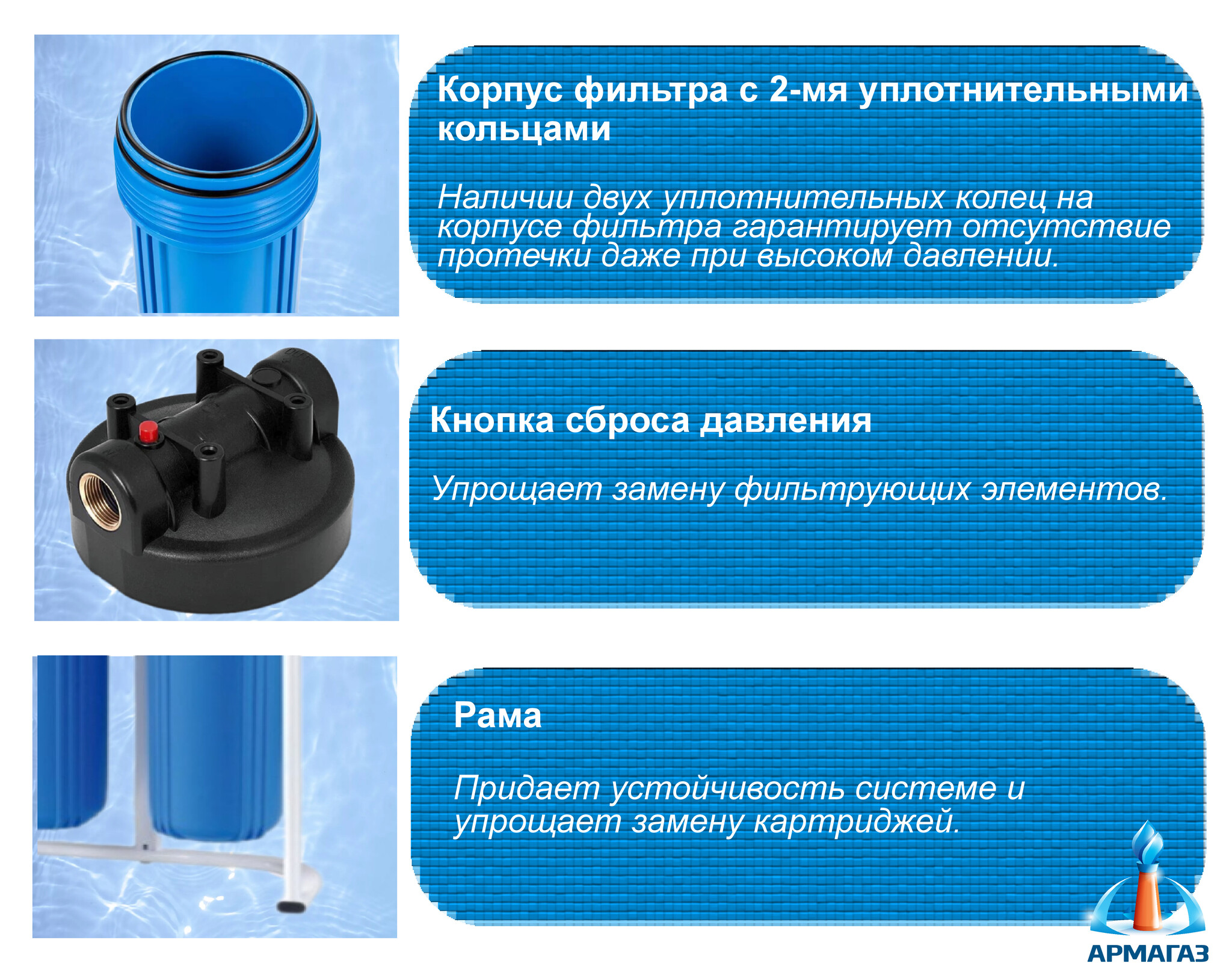 Корпус фильтра с 2-мя уплотнительными кольцами

Наличии двух уплотнительных колец на корпусе фильтра гарантирует отсутствие протечки даже при высоком давлении.

Кнопка сброса давления

Упрощает замену фильтрующих элементов.

Рама

Придает устойчивость системе и упрощает замену картриджей.

АРМАГАЗ